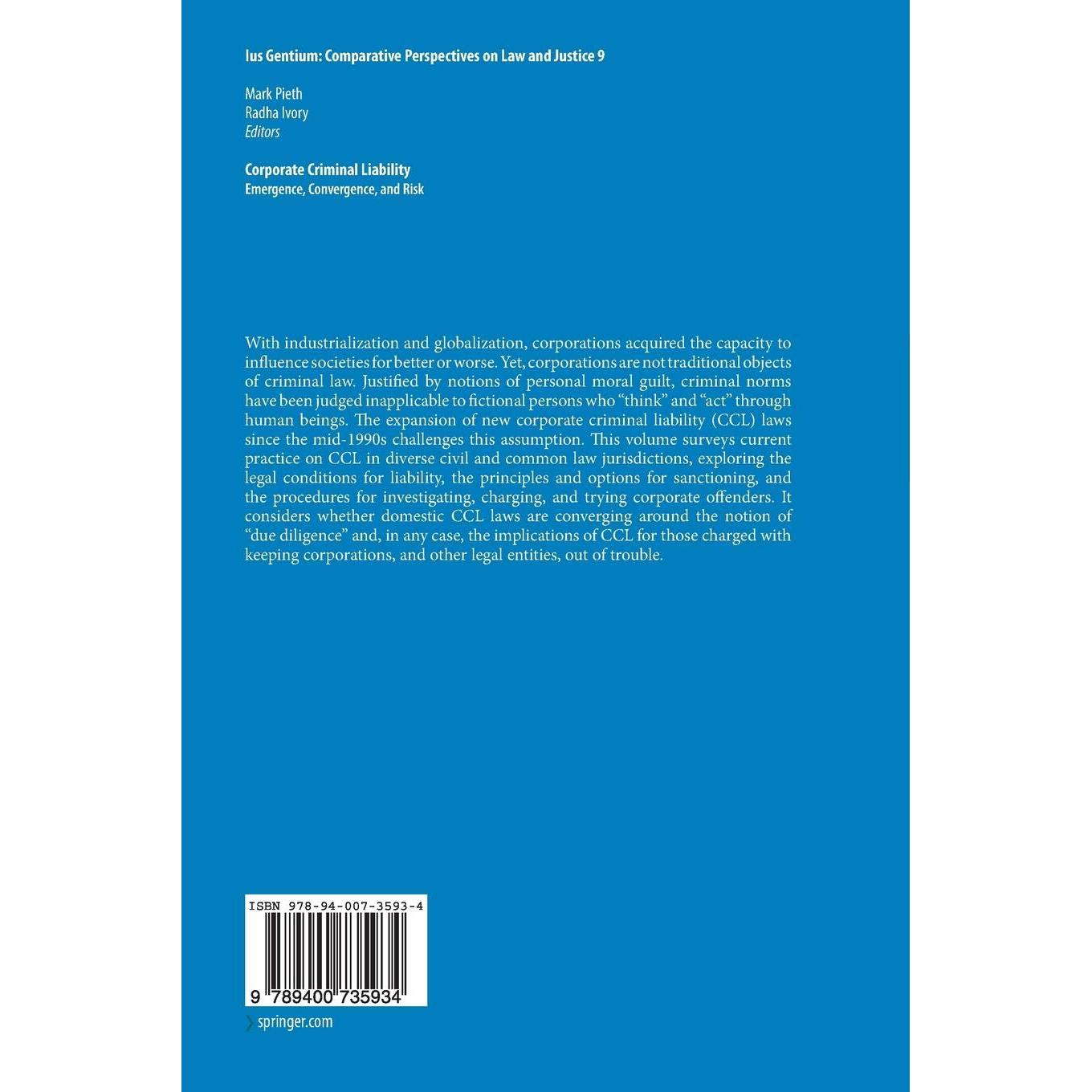 Ius Gentium: Comparative Perspectives on Law and Justice 9

Mark Pieth
Radha Ivory
Editors

Corporate Criminal Liability
Emergence, Convergence, and Risk

With industrialization and globalization, corporations acquired the capacity to influence societies for better or worse. Yet, corporations are not traditional objects of criminal law. Justified by notions of personal moral guilt, criminal norms have been judged inapplicable to fictional persons who "think" and "act" through human beings. The expansion of new corporate criminal liability (CCL) laws since the mid-1990s challenges this assumption. This volume surveys current practice on CCL in diverse civil and common law jurisdictions, exploring the legal conditions for liability, the principles and options for sanctioning, and the procedures for investigating, charging, and trying corporate offenders. It considers whether domestic CCL laws are converging around the notion of "due diligence" and, in any case, the implications of CCL for those charged with keeping corporations, and other legal entities, out of trouble.

ISBN 978-94-007-3593-4

9 789400 735934

springer.com